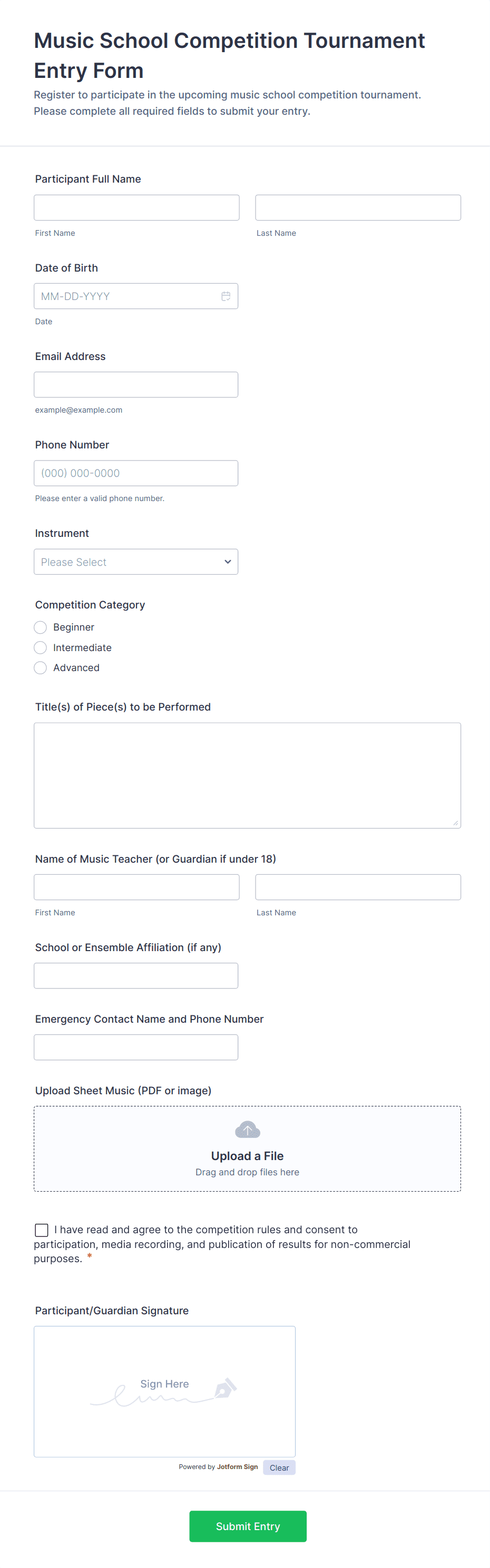 Music School Competition Tournament Entry Form

Register to participate in the upcoming music school competition tournament. Please complete all required fields to submit your entry.

Participant Full Name

First Name

Last Name

Date of Birth

MM-DD-YYYY

Date

Email Address

example@example.com

Phone Number

(000) 000-0000

Please enter a valid phone number.

Instrument

Please Select

Competition Category

Beginner

Intermediate

Advanced

Title(s) of Piece(s) to be Performed

Name of Music Teacher (or Guardian if under 18)

First Name

Last Name

School or Ensemble Affiliation (if any)

Emergency Contact Name and Phone Number

Upload Sheet Music (PDF or image)

Upload a File

Drag and drop files here

I have read and agree to the competition rules and consent to participation, media recording, and publication of results for non-commercial purposes. *

Participant/Guardian Signature

Sign Here

Powered by Jotform Sign

Clear

Submit Entry